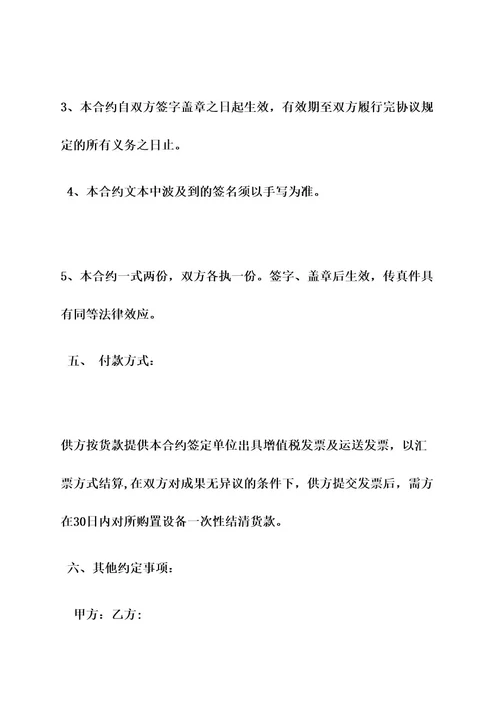 3、本合约自双方签字盖章之日起生效，有效期至双方履行完协议规定的所有义务之日止。

4、本合约文本中波及到的签名须以手写为准。

5、本合约一式两份，双方各执一份。签字、盖章后生效，传真件具有同等法律效应。

五、 付款方式：

供方按货款提供本合约签定单位出具增值税发票及运送发票，以汇票方式结算，在双方对成果无异议的条件下，供方提交发票后，需方在30日内对所购置设备一次性结清货款。

六、其他约定事项：

甲方：乙方：